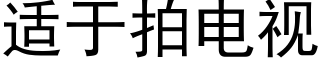 适于拍电视